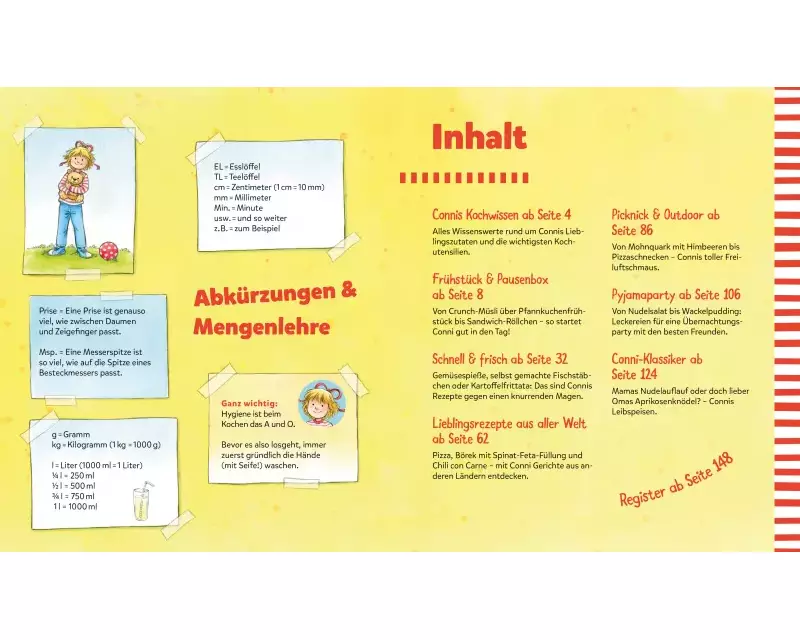 EL = Esslöffel
TL = Teelöffel
cm = Zentimeter (1 cm = 10 mm)
mm = Millimeter
Min. = Minute
usw. = und so weiter
z. B. = zum Beispiel

Abkürzungen & Mengenlehre

Prise = Eine Prise ist genauso viel, wie zwischen Daumen und Zeigefinger passt.

Msp. = Eine Messerspitze ist so viel, wie auf die Spitze eines Besteckmessers passt.

Ganz wichtig: Hygiene ist beim Kochen das A und O.

Bevor es also losgeht, immer zuerst gründlich die Hände (mit Seife!) waschen.

g = Gramm
kg = Kilogramm (1 kg = 1000 g)

l = Liter (1000 ml = 1 Liter)
¼ l = 250 ml
½ l = 500 ml
¾ l = 750 ml
1 l = 1000 ml

Inhalt

Connis Kochwissen ab Seite 4
Alles Wissenswerte rund um Connis Lieblingszutaten und die wichtigsten Kochutensilien.

Frühstück & Pausenbox ab Seite 8
Von Crunch-Müsli über Pfannkuchenfrühstück bis Sandwich-Röllchen – so startet Conni gut in den Tag!

Schnell & frisch ab Seite 32
Gemüsespieße, selbst gemachte Fischstäbchen oder Kartoffelfrittata: Das sind Connis Rezepte gegen einen knurrenden Magen.

Lieblingsrezepte aus aller Welt ab Seite 62
Pizza, Börek mit Spinat-Feta-Füllung und Chili con Carne – mit Conni Gerichte aus anderen Ländern entdecken.

Picknick & Outdoor ab Seite 86
Von Mohnquark mit Himbeeren bis Pizzaschnecken – Connis toller Freiluftschmaus.

Pyjamaparty ab Seite 106
Von Nudelsalat bis Wackelpudding: Leckereien für eine Übernachtungsparty mit den besten Freunden.

Conni-Klassiker ab Seite 124
Mamas Nudelauflauf oder doch lieber Omas Aprikosenknödel? – Connis Leibspeisen.

Register ab Seite 148